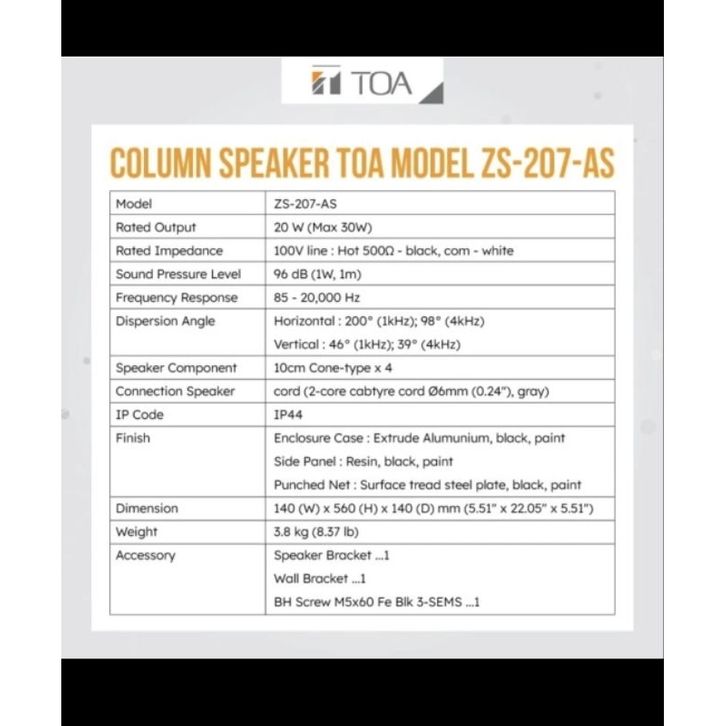 TOA

COLUMN SPEAKER TOA MODEL ZS-207-AS

| Model | ZS-207-AS |
|---|---|
| Rated Output | 20 W (Max 30W) |
| Rated Impedance | 100V line : Hot 500Ω - black, com - white |
| Sound Pressure Level | 96 dB (1W, 1m) |
| Frequency Response | 85 - 20,000 Hz |
| Dispersion Angle | Horizontal : 200° (1kHz); 98° (4kHz) Vertical : 46° (1kHz); 39° (4kHz) |
| Speaker Component | 10cm Cone-type x 4 |
| Connection Speaker | cord (2-core cabtyre cord Ø6mm (0.24"), gray) |
| IP Code | IP44 |
| Finish | Enclosure Case : Extrude Alumunium, black, paint Side Panel : Resin, black, paint Punched Net : Surface tread steel plate, black, paint |
| Dimension | 140 (W) x 560 (H) x 140 (D) mm (5.51" x 22.05" x 5.51") |
| Weight | 3.8 kg (8.37 lb) |
| Accessory | Speaker Bracket ...1 Wall Bracket ...1 BH Screw M5x60 Fe Blk 3-SEMS ...1 |